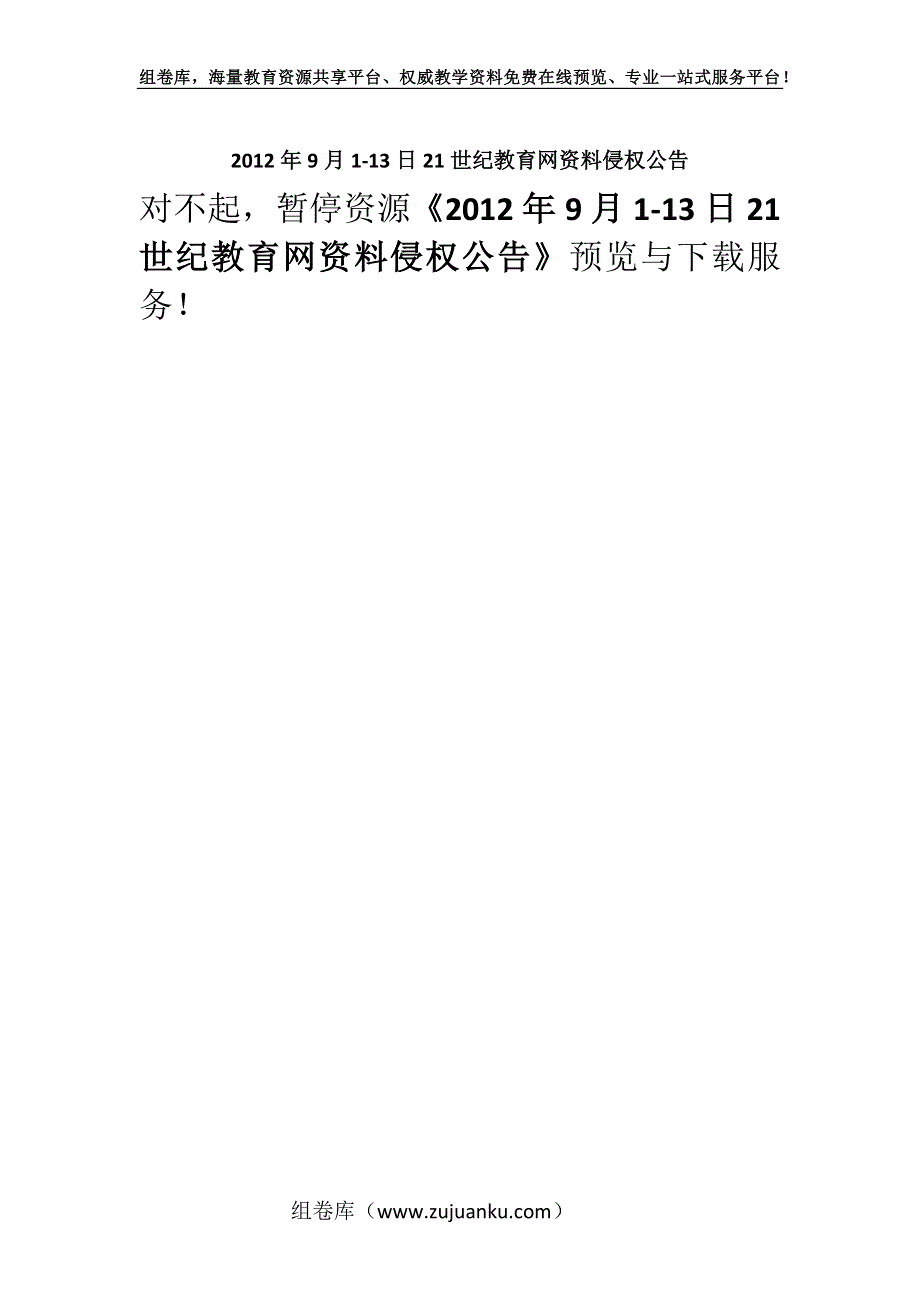 组卷库，海量教育资源共享平台、权威教学资料免费在线预览、专业一站式服务平台！

2012年9月1-13日21世纪教育网资料侵权公告

对不起，暂停资源《2012年9月1-13日21世纪教育网资料侵权公告》预览与下载服务！

组卷库（www.zujuanku.com）